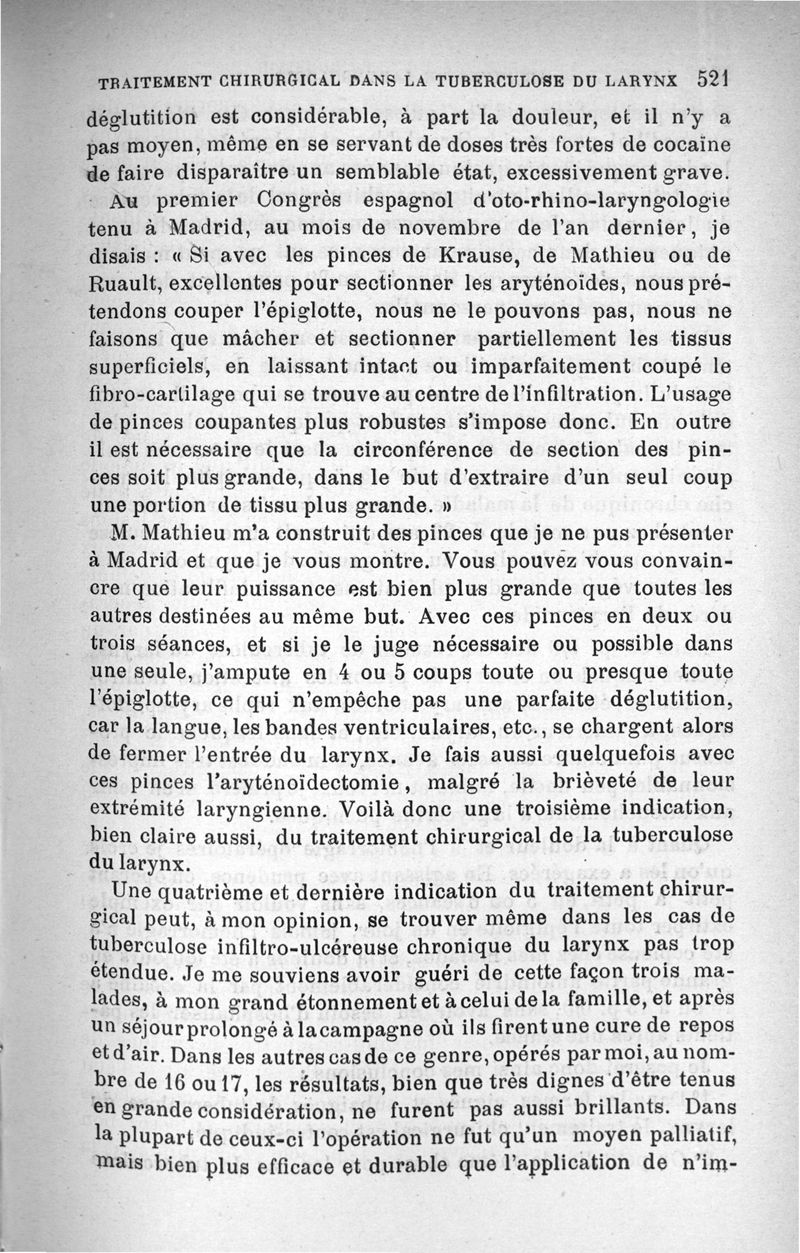 TRAITEMENT CHIRURGICAL DANS LA TUBERCULOSE DU LARYNX 521

déglutition est considérable, à part la douleur, et il n'y a pas moyen, même en se servant de doses très fortes de cocaïne de faire disparaître un semblable état, excessivement grave.

Au premier Congrès espagnol d'oto-rhino-laryngologie tenu à Madrid, au mois de novembre de l'an dernier, je disais : « Si avec les pinces de Krause, de Mathieu ou de Ruault, excellentes pour sectionner les aryténoïdes, nous prétendons couper l'épiglotte, nous ne le pouvons pas, nous ne faisons que mâcher et sectionner partiellement les tissus superficiels, en laissant intact ou imparfaitement coupé le fibro-cartilage qui se trouve au centre de l'infiltration. L'usage de pinces coupantes plus robustes s'impose donc. En outre il est nécessaire que la circonférence de section des pinces soit plus grande, dans le but d'extraire d'un seul coup une portion de tissu plus grande. »

M. Mathieu m'a construit des pinces que je ne pus présenter à Madrid et que je vous montre. Vous pouvez vous convaincre que leur puissance est bien plus grande que toutes les autres destinées au même but. Avec ces pinces en deux ou trois séances, et si je le juge nécessaire ou possible dans une seule, j'ampute en 4 ou 5 coups toute ou presque toute l'épiglotte, ce qui n'empêche pas une parfaite déglutition, car la langue, les bandes ventriculaires, etc., se chargent alors de fermer l'entrée du larynx. Je fais aussi quelquefois avec ces pinces l'aryténoïdectomie, malgré la brièveté de leur extrémité laryngienne. Voilà donc une troisième indication, bien claire aussi, du traitement chirurgical de la tuberculose du larynx.

Une quatrième et dernière indication du traitement chirurgical peut, à mon opinion, se trouver même dans les cas de tuberculose infiltro-ulcéreuse chronique du larynx pas trop étendue. Je me souviens avoir guéri de cette façon trois malades, à mon grand étonnement et à celui de la famille, et après un séjour prolongé à la campagne où ils firent une cure de repos et d'air. Dans les autres cas de ce genre, opérés par moi, au nombre de 16 ou 17, les résultats, bien que très dignes d'être tenus en grande considération, ne furent pas aussi brillants. Dans la plupart de ceux-ci l'opération ne fut qu'un moyen palliatif, mais bien plus efficace et durable que l'application de n'im-